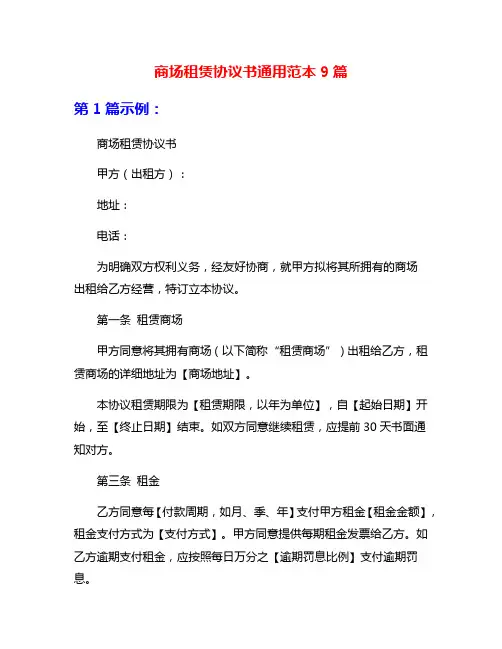 商场租赁协议书通用范本 9 篇

第 1 篇示例：

商场租赁协议书

甲方（出租方）：

地址：

电话：

为明确双方权利义务，经友好协商，就甲方拟将其所拥有的商场出租给乙方经营，特订立本协议。

第一条 租赁商场

甲方同意将其拥有商场（以下简称“租赁商场”）出租给乙方，租赁商场的详细地址为【商场地址】。

本协议租赁期限为【租赁期限，以年为单位】，自【起始日期】开始，至【终止日期】结束。如双方同意继续租赁，应提前 30 天书面通知对方。

第三条 租金

乙方同意每【付款周期，如月、季、年】支付甲方租金【租金金额】，租金支付方式为【支付方式】。甲方同意提供每期租金发票给乙方。如乙方逾期支付租金，应按照每日万分之【逾期罚息比例】支付逾期罚息。